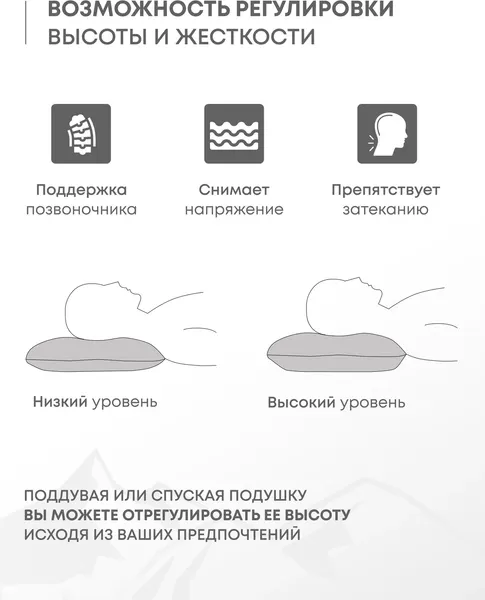 ВОЗМОЖНОСТЬ РЕГУЛИРОВКИ
ВЫСОТЫ И ЖЕСТКОСТИ

Поддержка позвоночника

Снимает напряжение

Препятствует затеканию

Низкий уровень

Высокий уровень

ПОДДУВАЯ ИЛИ СПУСКАЯ ПОДУШКУ
ВЫ МОЖЕТЕ ОТРЕГУЛИРОВАТЬ ЕЕ ВЫСОТУ
ИСХОДЯ ИЗ ВАШИХ ПРЕДПОЧТЕНИЙ